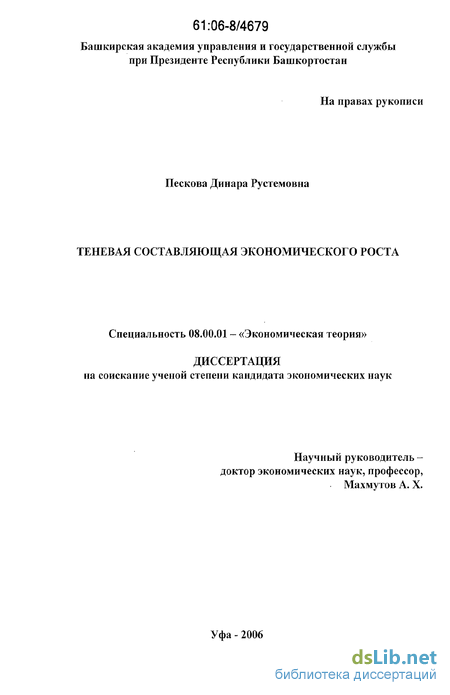 61:06-8/4679

Башкирская академия управления и государственной службы при Президенте Республики Башкортостан

На правах рукописи

Пескова Динара Рустемовна

ТЕНЕВАЯ СОСТАВЛЯЮЩАЯ ЭКОНОМИЧЕСКОГО РОСТА

Специальность 08.00.01 – «Экономическая теория»

ДИССЕРТАЦИЯ
на соискание ученой степени кандидата экономических наук

Научный руководитель – доктор экономических наук, профессор, Махмутов А. Х.

Уфа - 2006

dsLib.net
библиотека диссертаций